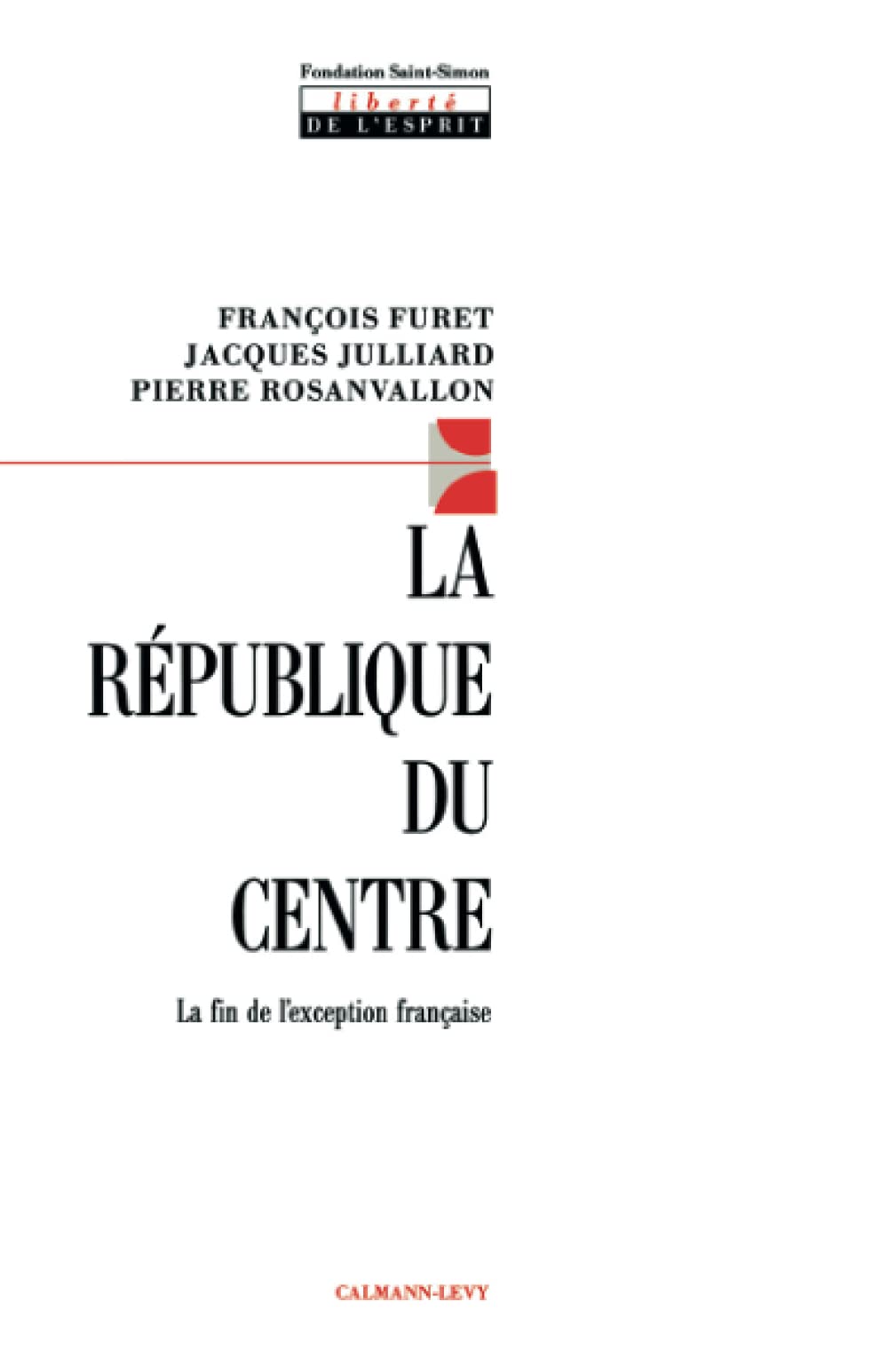 Fondation Saint-Simon
liberté
DE L'ESPRIT

FRANÇOIS FURET
JACQUES JULLIARD
PIERRE ROSANVALLON

LA
RÉPUBLIQUE
DU
CENTRE

La fin de l'exception française

CALMANN-LEVY